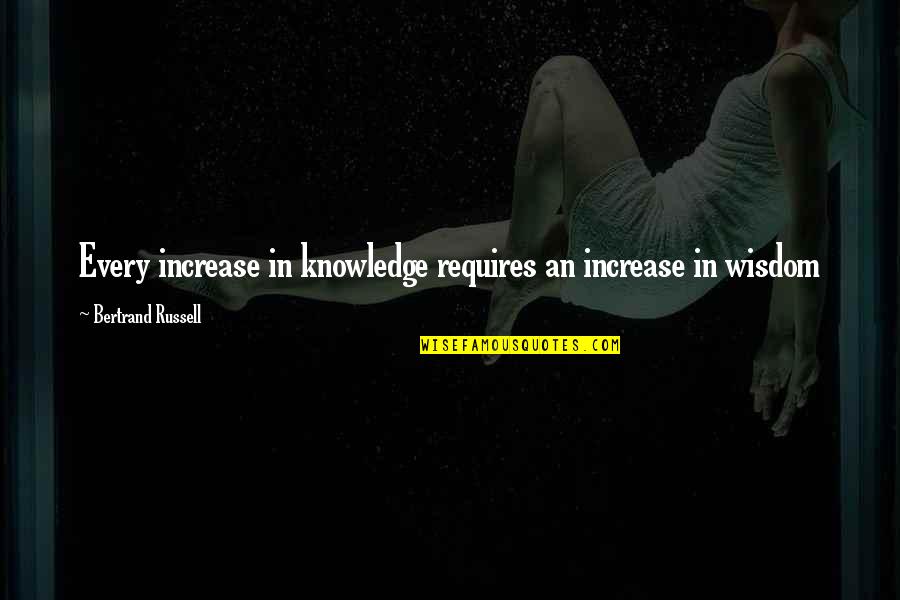 Every increase in knowledge requires an increase in wisdom

~ Bertrand Russell

WISEFAMOUSQUOTES.COM